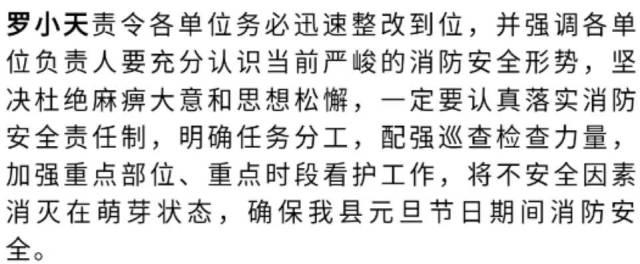 罗小天责令各单位务必迅速整改到位，并强调各单位负责人要充分认识当前严峻的消防安全形势，坚决杜绝麻痹大意和思想松懈，一定要认真落实消防安全责任制，明确任务分工，配强巡查检查力量，加强重点部位、重点时段看护工作，将不安全因素消灭在萌芽状态，确保我县元旦节日期间消防安全。